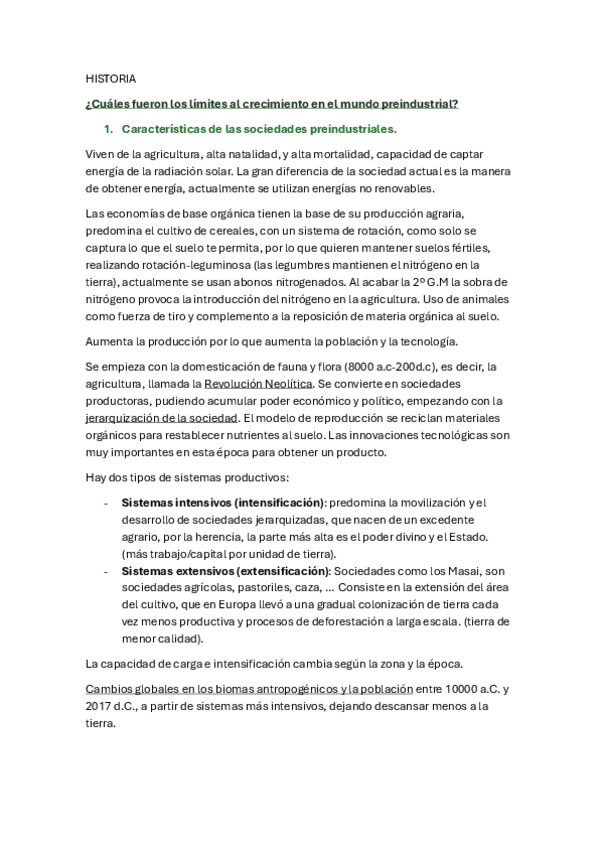 HISTORIA

¿Cuáles fueron los límites al crecimiento en el mundo preindustrial?

1. Características de las sociedades preindustriales.

Viven de la agricultura, alta natalidad, y alta mortalidad, capacidad de captar energía de la radiación solar. La gran diferencia de la sociedad actual es la manera de obtener energía, actualmente se utilizan energías no renovables.

Las economías de base orgánica tienen la base de su producción agraria, predomina el cultivo de cereales, con un sistema de rotación, como solo se captura lo que el suelo te permita, por lo que quieren mantener suelos fértiles, realizando rotación-leguminosa (las legumbres mantienen el nitrógeno en la tierra), actualmente se usan abonos nitrogenados. Al acabar la 2º G.M la sobra de nitrógeno provoca la introducción del nitrógeno en la agricultura. Uso de animales como fuerza de tiro y complemento a la reposición de materia orgánica al suelo.

Aumenta la producción por lo que aumenta la población y la tecnología.

Se empieza con la domesticación de fauna y flora (8000 a.c-200d.c), es decir, la agricultura, llamada la Revolución Neolítica. Se convierte en sociedades productoras, pudiendo acumular poder económico y político, empezando con la jerarquización de la sociedad. El modelo de reproducción se reciclan materiales orgánicos para restablecer nutrientes al suelo. Las innovaciones tecnológicas son muy importantes en esta época para obtener un producto.

Hay dos tipos de sistemas productivos:

- Sistemas intensivos (intensificación): predomina la movilización y el desarrollo de sociedades jerarquizadas, que nacen de un excedente agrario, por la herencia, la parte más alta es el poder divino y el Estado. (más trabajo/capital por unidad de tierra).
- Sistemas extensivos (extensificación): Sociedades como los Masai, son sociedades agrícolas, pastoriles, caza, ... Consiste en la extensión del área del cultivo, que en Europa llevó a una gradual colonización de tierra cada vez menos productiva y procesos de deforestación a larga escala. (tierra de menor calidad).

La capacidad de carga e intensificación cambia según la zona y la época.

Cambios globales en los biomas antropogénicos y la población entre 10000 a.C. y 2017 d.C., a partir de sistemas más intensivos, dejando descansar menos a la tierra.